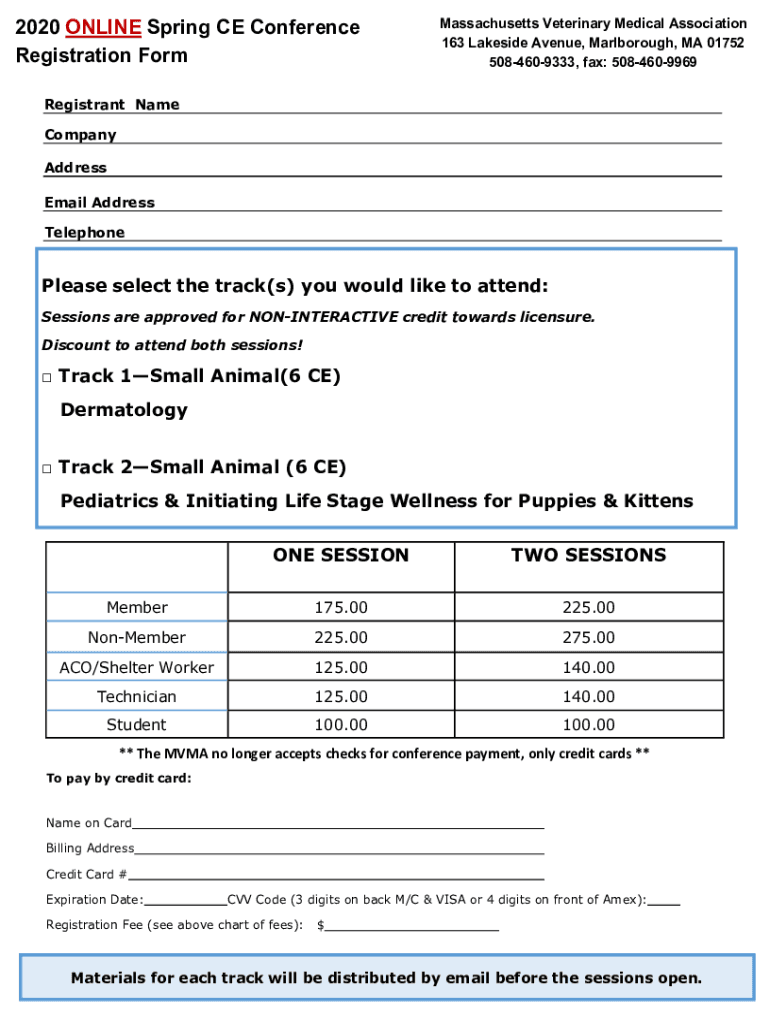 2020 ONLINE Spring CE Conference
Registration Form

Massachusetts Veterinary Medical Association
163 Lakeside Avenue, Marlborough, MA 01752
508-460-9333, fax: 508-460-9969

Registrant Name

Company

Address

Email Address

Telephone

Please select the track(s) you would like to attend:

Sessions are approved for NON-INTERACTIVE credit towards licensure.

Discount to attend both sessions!

□ Track 1—Small Animal(6 CE)
Dermatology

□ Track 2—Small Animal (6 CE)
Pediatrics & Initiating Life Stage Wellness for Puppies & Kittens

| | ONE SESSION | TWO SESSIONS |
|---|---|---|
| Member | 175.00 | 225.00 |
| Non-Member | 225.00 | 275.00 |
| ACO/Shelter Worker | 125.00 | 140.00 |
| Technician | 125.00 | 140.00 |
| Student | 100.00 | 100.00 |

** The MVMA no longer accepts checks for conference payment, only credit cards **

To pay by credit card:

Name on Card

Billing Address

Credit Card #

Expiration Date: CVV Code (3 digits on back M/C & VISA or 4 digits on front of Amex):

Registration Fee (see above chart of fees): $

Materials for each track will be distributed by email before the sessions open.